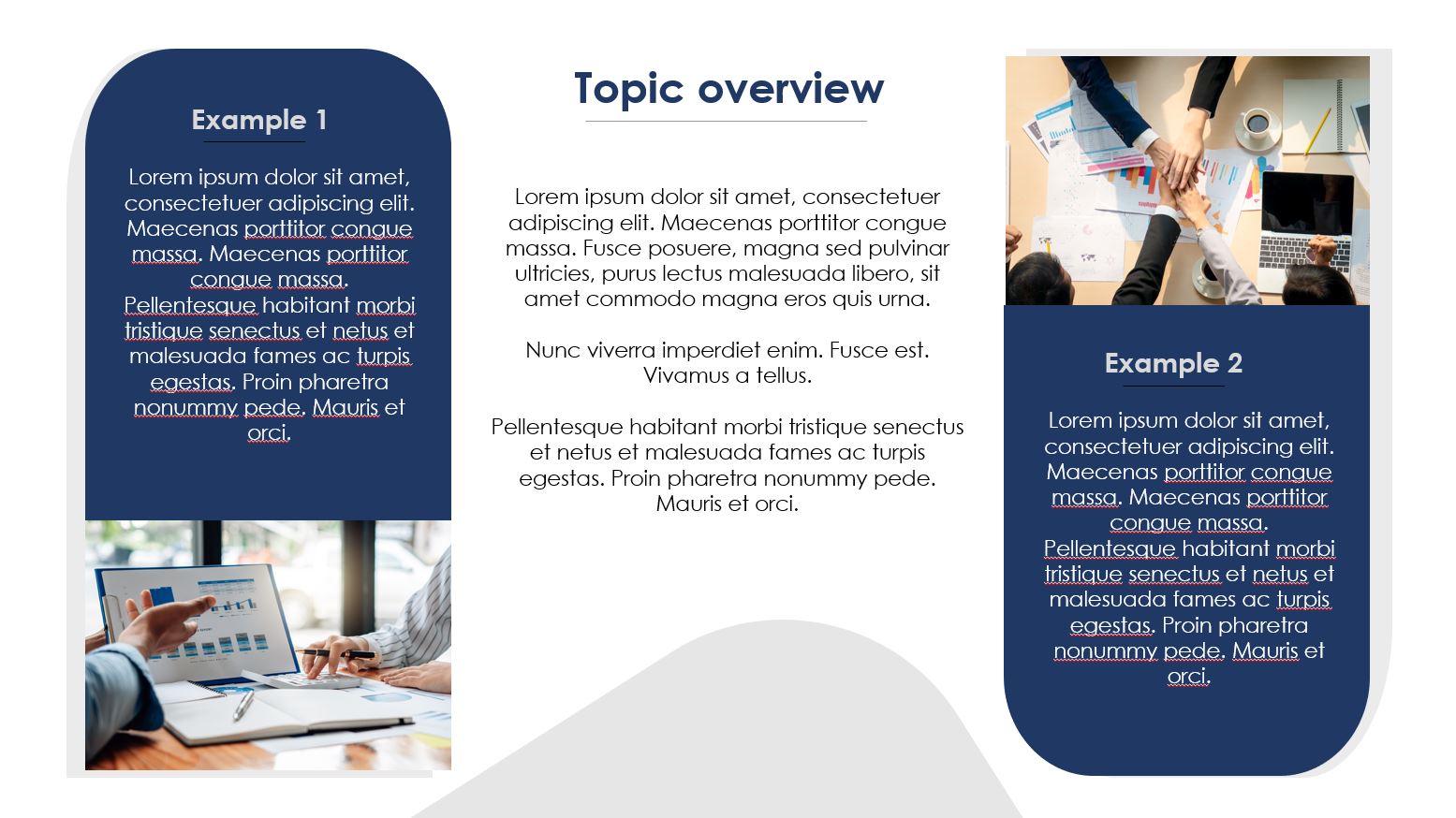 Example 1

Lorem ipsum dolor sit amet, consectetuer adipiscing elit. Maecenas porttitor congue massa. Maecenas porttitor congue massa. Pellentesque habitant morbi tristique senectus et netus et malesuada fames ac turpis egestas. Proin pharetra nonummy pede. Mauris et orci.

Topic overview

Lorem ipsum dolor sit amet, consectetuer adipiscing elit. Maecenas porttitor congue massa. Fusce posuere, magna sed pulvinar ultricies, purus lectus malesuada libero, sit amet commodo magna eros quis urna.

Nunc viverra imperdiet enim. Fusce est. Vivamus a tellus.

Pellentesque habitant morbi tristique senectus et netus et malesuada fames ac turpis egestas. Proin pharetra nonummy pede. Mauris et orci.

Example 2

Lorem ipsum dolor sit amet, consectetuer adipiscing elit. Maecenas porttitor congue massa. Maecenas porttitor congue massa. Pellentesque habitant morbi tristique senectus et netus et malesuada fames ac turpis egestas. Proin pharetra nonummy pede. Mauris et orci.